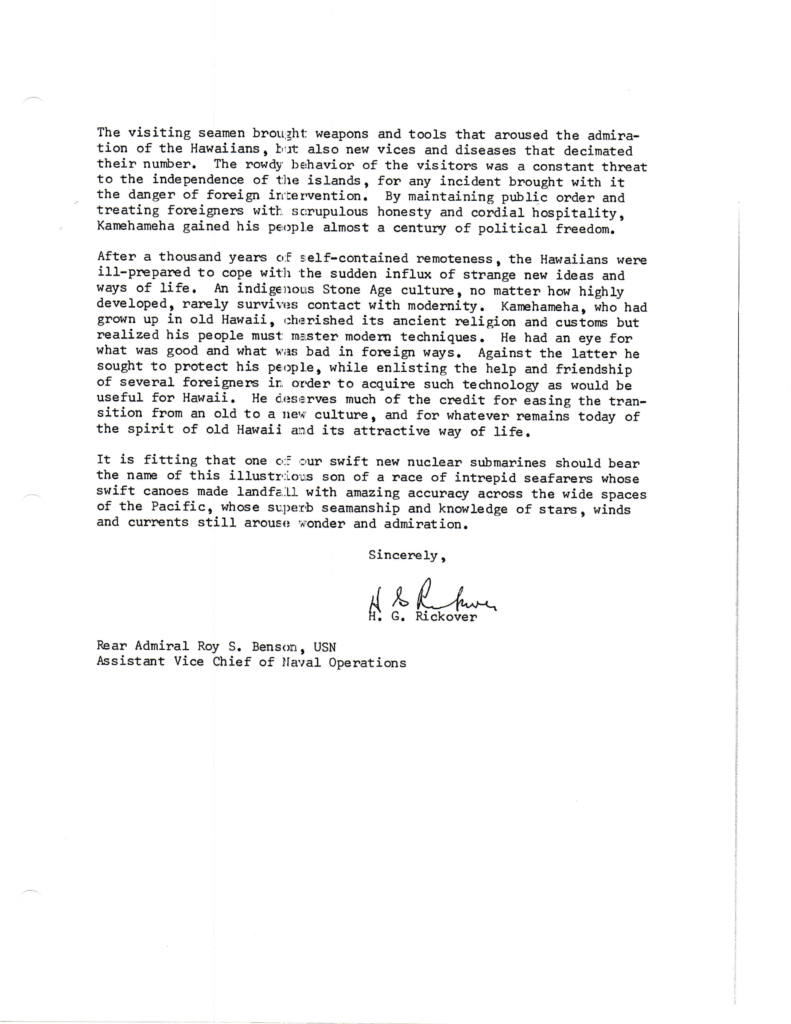 The visiting seamen brought weapons and tools that aroused the admiration of the Hawaiians, but also new vices and diseases that decimated their number. The rowdy behavior of the visitors was a constant threat to the independence of the islands, for any incident brought with it the danger of foreign intervention. By maintaining public order and treating foreigners with scrupulous honesty and cordial hospitality, Kamehameha gained his people almost a century of political freedom.

After a thousand years of self-contained remoteness, the Hawaiians were ill-prepared to cope with the sudden influx of strange new ideas and ways of life. An indigenous Stone Age culture, no matter how highly developed, rarely survives contact with modernity. Kamehameha, who had grown up in old Hawaii, cherished its ancient religion and customs but realized his people must master modern techniques. He had an eye for what was good and what was bad in foreign ways. Against the latter he sought to protect his people, while enlisting the help and friendship of several foreigners in order to acquire such technology as would be useful for Hawaii. He deserves much of the credit for easing the transition from an old to a new culture, and for whatever remains today of the spirit of old Hawaii and its attractive way of life.

It is fitting that one of our swift new nuclear submarines should bear the name of this illustrious son of a race of intrepid seafarers whose swift canoes made landfall with amazing accuracy across the wide spaces of the Pacific, whose superb seamanship and knowledge of stars, winds and currents still arouse wonder and admiration.

Sincerely,

H G Rickover
H. G. Rickover

Rear Admiral Roy S. Benson, USN
Assistant Vice Chief of Naval Operations